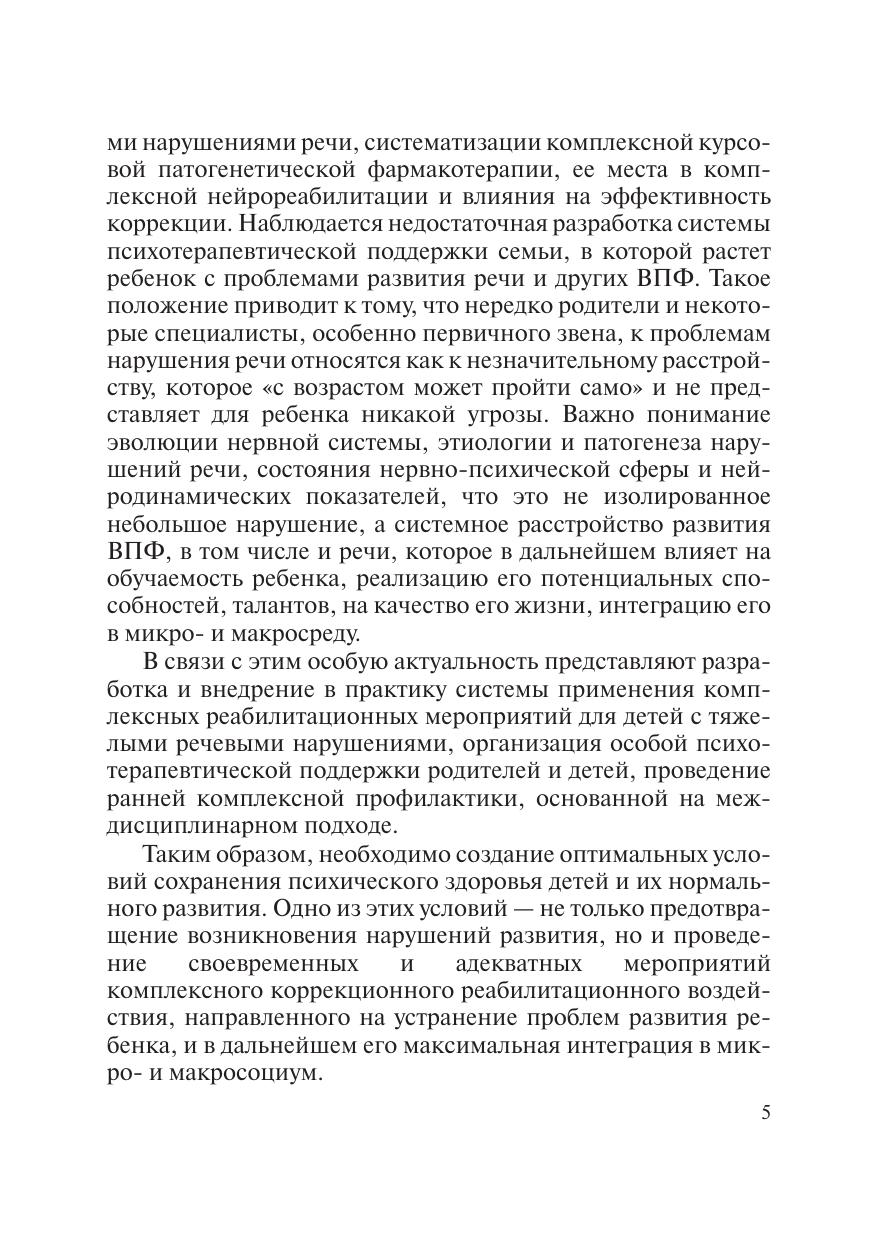 ми нарушениями речи, систематизации комплексной курсовой патогенетической фармакотерапии, ее места в комплексной нейрореабилитации и влияния на эффективность коррекции. Наблюдается недостаточная разработка системы психотерапевтической поддержки семьи, в которой растет ребенок с проблемами развития речи и других ВПФ. Такое положение приводит к тому, что нередко родители и некоторые специалисты, особенно первичного звена, к проблемам нарушения речи относятся как к незначительному расстройству, которое «с возрастом может пройти само» и не представляет для ребенка никакой угрозы. Важно понимание эволюции нервной системы, этиологии и патогенеза нарушений речи, состояния нервно-психической сферы и нейродинамических показателей, что это не изолированное небольшое нарушение, а системное расстройство развития ВПФ, в том числе и речи, которое в дальнейшем влияет на обучаемость ребенка, реализацию его потенциальных способностей, талантов, на качество его жизни, интеграцию его в микро- и макросреду.

В связи с этим особую актуальность представляют разработка и внедрение в практику системы применения комплексных реабилитационных мероприятий для детей с тяжелыми речевыми нарушениями, организация особой психотерапевтической поддержки родителей и детей, проведение ранней комплексной профилактики, основанной на междисциплинарном подходе.

Таким образом, необходимо создание оптимальных условий сохранения психического здоровья детей и их нормального развития. Одно из этих условий — не только предотвращение возникновения нарушений развития, но и проведение своевременных и адекватных мероприятий комплексного коррекционного реабилитационного воздействия, направленного на устранение проблем развития ребенка, и в дальнейшем его максимальная интеграция в микро- и макросоциум.

5